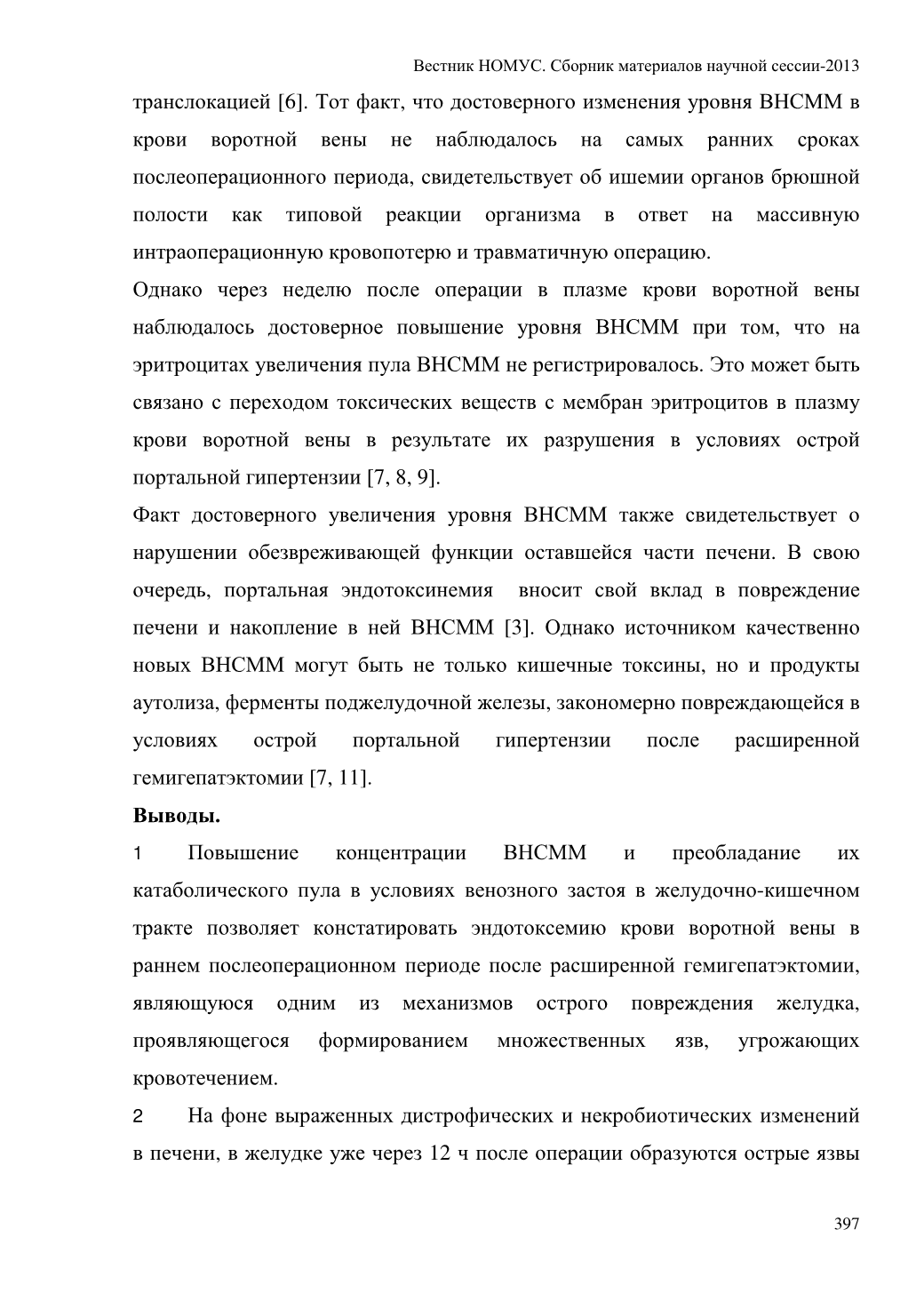 Вестник НОМУС. Сборник материалов научной сессии-2013

транслокацией [6]. Тот факт, что достоверного изменения уровня ВНСММ в крови воротной вены не наблюдалось на самых ранних сроках послеоперационного периода, свидетельствует об ишемии органов брюшной полости как типовой реакции организма в ответ на массивную интраоперационную кровопотерю и травматичную операцию.

Однако через неделю после операции в плазме крови воротной вены наблюдалось достоверное повышение уровня ВНСММ при том, что на эритроцитах увеличения пула ВНСММ не регистрировалось. Это может быть связано с переходом токсических веществ с мембран эритроцитов в плазму крови воротной вены в результате их разрушения в условиях острой портальной гипертензии [7, 8, 9].

Факт достоверного увеличения уровня ВНСММ также свидетельствует о нарушении обезвреживающей функции оставшейся части печени. В свою очередь, портальная эндотоксинемия вносит свой вклад в повреждение печени и накопление в ней ВНСММ [3]. Однако источником качественно новых ВНСММ могут быть не только кишечные токсины, но и продукты аутолиза, ферменты поджелудочной железы, закономерно повреждающейся в условиях острой портальной гипертензии после расширенной гемигепатэктомии [7, 11].

Выводы.

1 Повышение концентрации ВНСММ и преобладание их катаболического пула в условиях венозного застоя в желудочно-кишечном тракте позволяет констатировать эндотоксемию крови воротной вены в раннем послеоперационном периоде после расширенной гемигепатэктомии, являющуюся одним из механизмов острого повреждения желудка, проявляющегося формированием множественных язв, угрожающих кровотечением.

2 На фоне выраженных дистрофических и некробиотических изменений в печени, в желудке уже через 12 ч после операции образуются острые язвы

397